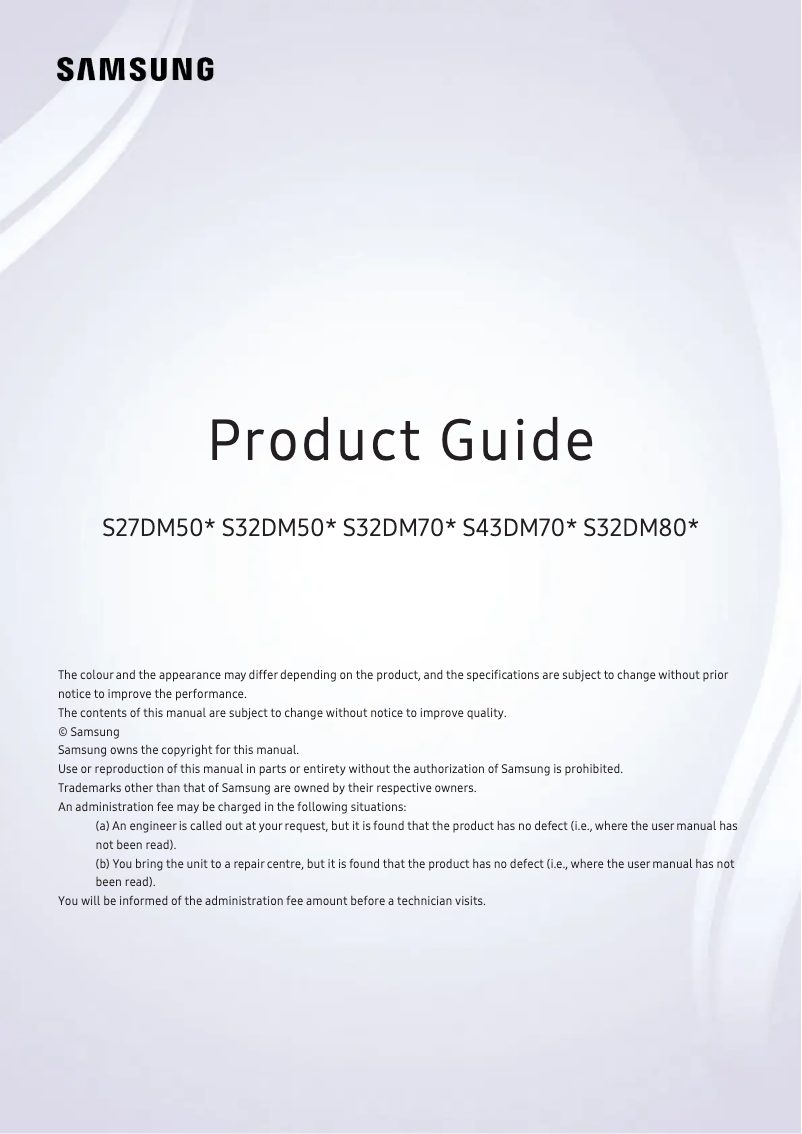 SAMSUNG

Product Guide

S27DM50* S32DM50* S32DM70* S43DM70* S32DM80*

The colour and the appearance may differ depending on the product, and the specifications are subject to change without prior notice to improve the performance.
The contents of this manual are subject to change without notice to improve quality.
© Samsung
Samsung owns the copyright for this manual.
Use or reproduction of this manual in parts or entirety without the authorization of Samsung is prohibited.
Trademarks other than that of Samsung are owned by their respective owners.
An administration fee may be charged in the following situations:
(a) An engineer is called out at your request, but it is found that the product has no defect (i.e., where the user manual has not been read).
(b) You bring the unit to a repair centre, but it is found that the product has no defect (i.e., where the user manual has not been read).
You will be informed of the administration fee amount before a technician visits.